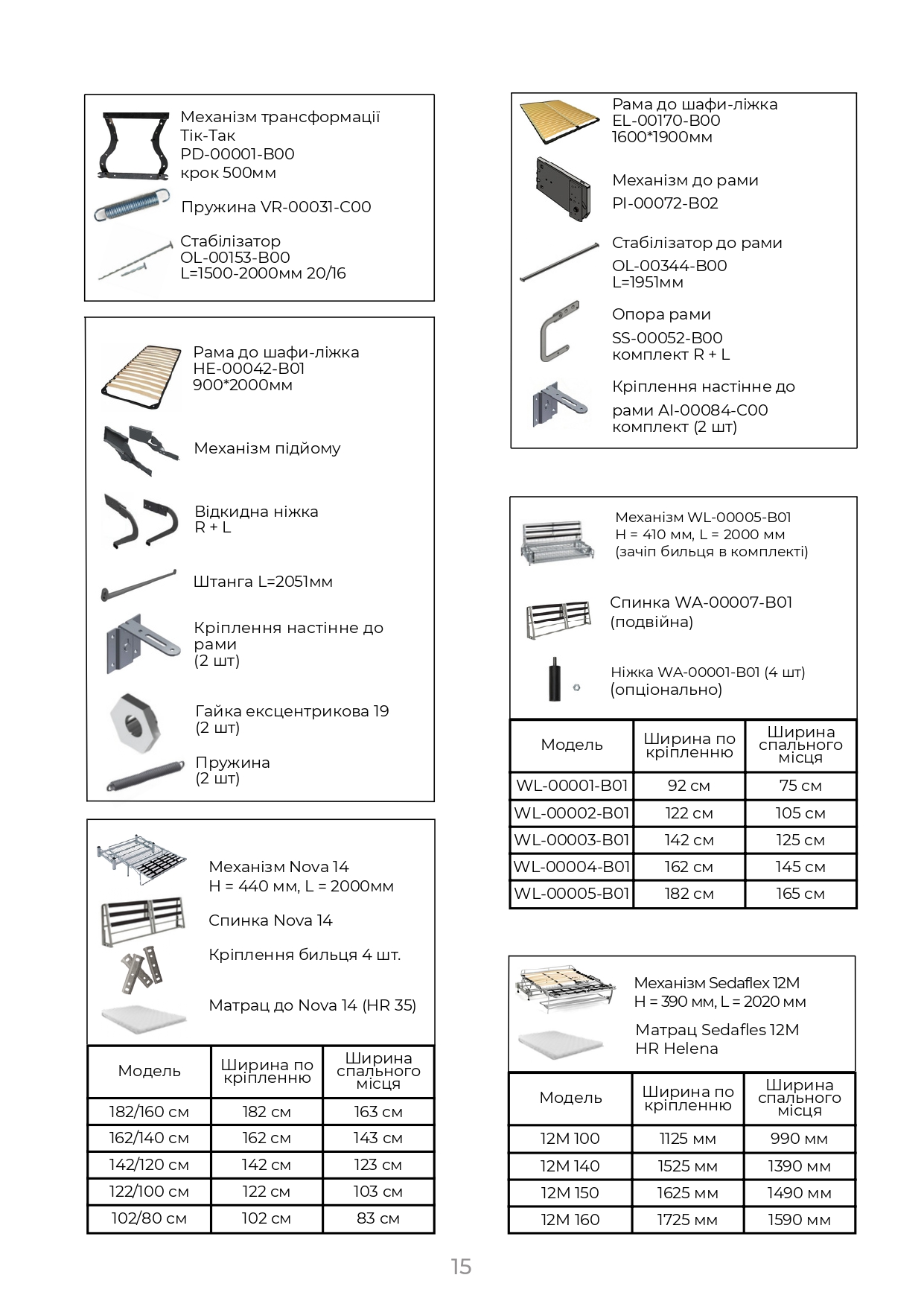 Механізм трансформації Тік-Так
PD-00001-B00
крок 500мм

Пружина VR-00031-C00

Стабілізатор
OL-00153-B00
L=1500-2000мм 20/16

Рама до шафи-ліжка
HE-00042-B01
900*2000мм

Механізм підйому

Відкидна ніжка
R + L

Штанга L=2051мм

Кріплення настінне до рами
(2 шт)

Гайка ексцентрикова 19
(2 шт)

Пружина
(2 шт)

Механізм Nova 14
H = 440 мм, L = 2000мм

Спинка Nova 14

Кріплення бильця 4 шт.

Матрац до Nova 14 (HR 35)

| Модель | Ширина по кріпленню | Ширина спального місця |
|---|---|---|
| 182/160 см | 182 см | 163 см |
| 162/140 см | 162 см | 143 см |
| 142/120 см | 142 см | 123 см |
| 122/100 см | 122 см | 103 см |
| 102/80 см | 102 см | 83 см |

Рама до шафи-ліжка
EL-00170-B00
1600*1900мм

Механізм до рами
PI-00072-B02

Стабілізатор до рами
OL-00344-B00
L=1951мм

Опора рами
SS-00052-B00
комплект R + L

Кріплення настінне до рами AI-00084-C00
комплект (2 шт)

Механізм WL-00005-B01
H = 410 мм, L = 2000 мм
(зачіп бильця в комплекті)

Спинка WA-00007-B01
(подвійна)

Ніжка WA-00001-B01 (4 шт)
(опціонально)

| Модель | Ширина по кріпленню | Ширина спального місця |
|---|---|---|
| WL-00001-B01 | 92 см | 75 см |
| WL-00002-B01 | 122 см | 105 см |
| WL-00003-B01 | 142 см | 125 см |
| WL-00004-B01 | 162 см | 145 см |
| WL-00005-B01 | 182 см | 165 см |

Механізм Sedaflex 12M
H = 390 мм, L = 2020 мм

Матрац Sedafles 12M
HR Helena

| Модель | Ширина по кріпленню | Ширина спального місця |
|---|---|---|
| 12M 100 | 1125 мм | 990 мм |
| 12M 140 | 1525 мм | 1390 мм |
| 12M 150 | 1625 мм | 1490 мм |
| 12M 160 | 1725 мм | 1590 мм |

15